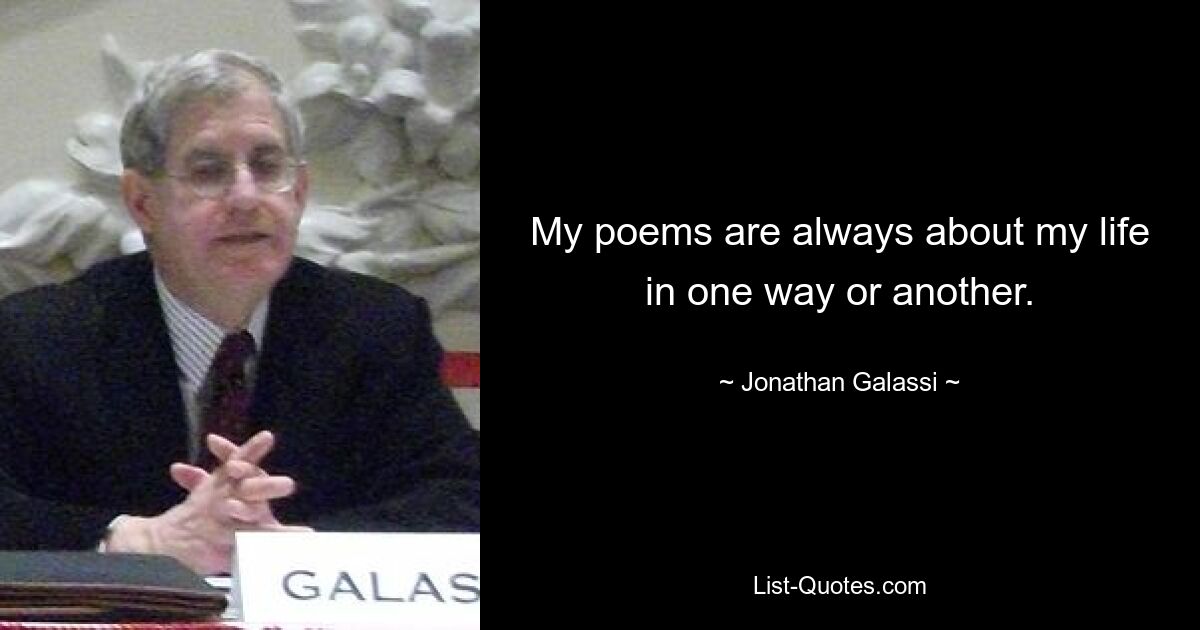 GALAS

My poems are always about my life in one way or another.

~ Jonathan Galassi ~

List-Quotes.com